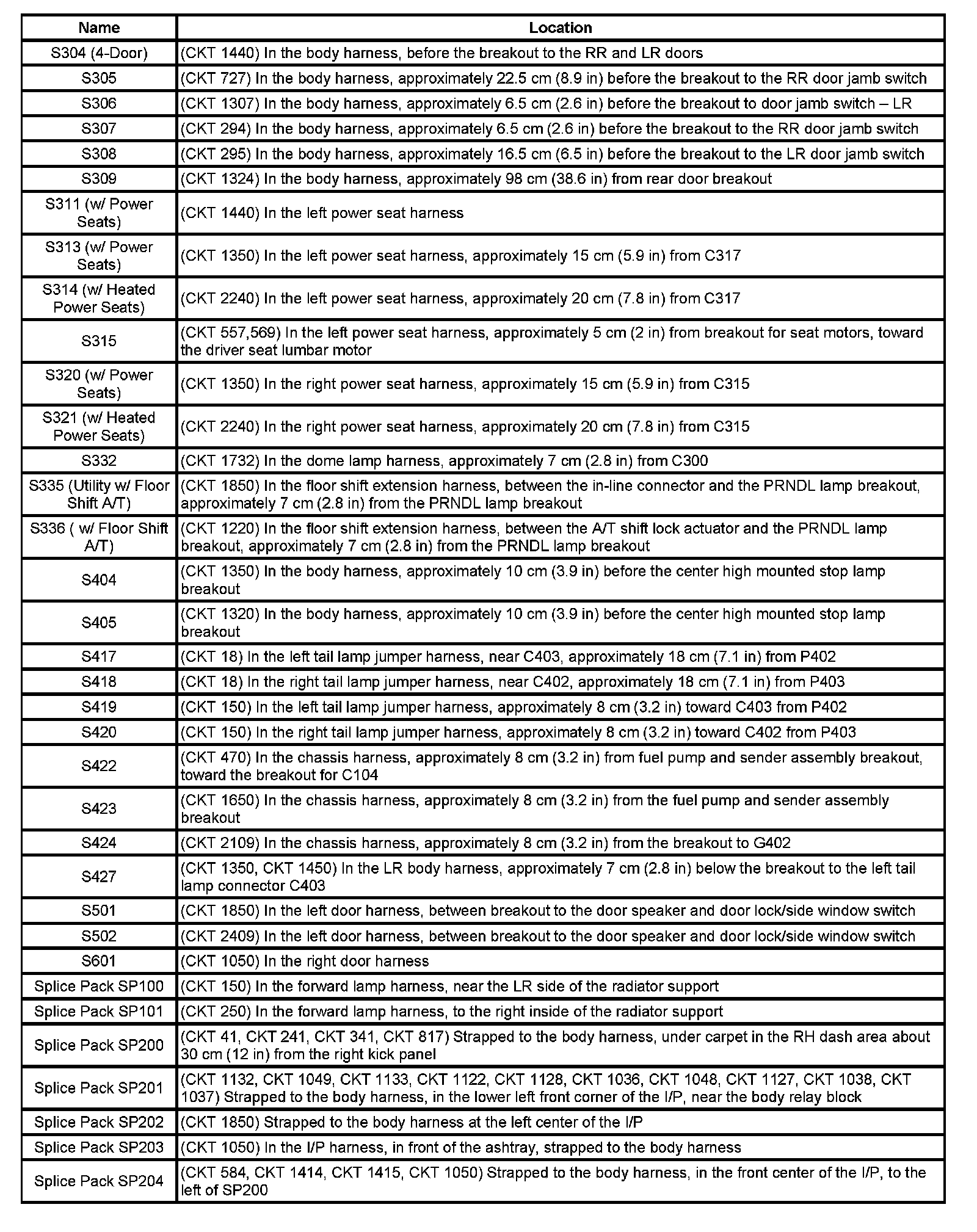 | Name | Location |
|---|---|
| S304 (4-Door) | (CKT 1440) In the body harness, before the breakout to the RR and LR doors |
| S305 | (CKT 727) In the body harness, approximately 22.5 cm (8.9 in) before the breakout to the RR door jamb switch |
| S306 | (CKT 1307) In the body harness, approximately 6.5 cm (2.6 in) before the breakout to door jamb switch – LR |
| S307 | (CKT 294) In the body harness, approximately 6.5 cm (2.6 in) before the breakout to the RR door jamb switch |
| S308 | (CKT 295) In the body harness, approximately 16.5 cm (6.5 in) before the breakout to the LR door jamb switch |
| S309 | (CKT 1324) In the body harness, approximately 98 cm (38.6 in) from rear door breakout |
| S311 (w/ Power Seats) | (CKT 1440) In the left power seat harness |
| S313 (w/ Power Seats) | (CKT 1350) In the left power seat harness, approximately 15 cm (5.9 in) from C317 |
| S314 (w/ Heated Power Seats) | (CKT 2240) In the left power seat harness, approximately 20 cm (7.8 in) from C317 |
| S315 | (CKT 557,569) In the left power seat harness, approximately 5 cm (2 in) from breakout for seat motors, toward the driver seat lumbar motor |
| S320 (w/ Power Seats) | (CKT 1350) In the right power seat harness, approximately 15 cm (5.9 in) from C315 |
| S321 (w/ Heated Power Seats) | (CKT 2240) In the right power seat harness, approximately 20 cm (7.8 in) from C315 |
| S332 | (CKT 1732) In the dome lamp harness, approximately 7 cm (2.8 in) from C300 |
| S335 (Utility w/ Floor Shift A/T) | (CKT 1850) In the floor shift extension harness, between the in-line connector and the PRNDL lamp breakout, approximately 7 cm (2.8 in) from the PRNDL lamp breakout |
| S336 ( w/ Floor Shift A/T) | (CKT 1220) In the floor shift extension harness, between the A/T shift lock actuator and the PRNDL lamp breakout, approximately 7 cm (2.8 in) from the PRNDL lamp breakout |
| S404 | (CKT 1350) In the body harness, approximately 10 cm (3.9 in) before the center high mounted stop lamp breakout |
| S405 | (CKT 1320) In the body harness, approximately 10 cm (3.9 in) before the center high mounted stop lamp breakout |
| S417 | (CKT 18) In the left tail lamp jumper harness, near C403, approximately 18 cm (7.1 in) from P402 |
| S418 | (CKT 18) In the right tail lamp jumper harness, near C402, approximately 18 cm (7.1 in) from P403 |
| S419 | (CKT 150) In the left tail lamp jumper harness, approximately 8 cm (3.2 in) toward C403 from P402 |
| S420 | (CKT 150) In the right tail lamp jumper harness, approximately 8 cm (3.2 in) toward C402 from P403 |
| S422 | (CKT 470) In the chassis harness, approximately 8 cm (3.2 in) from fuel pump and sender assembly breakout, toward the breakout for C104 |
| S423 | (CKT 1650) In the chassis harness, approximately 8 cm (3.2 in) from the fuel pump and sender assembly breakout |
| S424 | (CKT 2109) In the chassis harness, approximately 8 cm (3.2 in) from the breakout to G402 |
| S427 | (CKT 1350, CKT 1450) In the LR body harness, approximately 7 cm (2.8 in) below the breakout to the left tail lamp connector C403 |
| S501 | (CKT 1850) In the left door harness, between breakout to the door speaker and door lock/side window switch |
| S502 | (CKT 2409) In the left door harness, between breakout to the door speaker and door lock/side window switch |
| S601 | (CKT 1050) In the right door harness |
| Splice Pack SP100 | (CKT 150) In the forward lamp harness, near the LR side of the radiator support |
| Splice Pack SP101 | (CKT 250) In the forward lamp harness, to the right inside of the radiator support |
| Splice Pack SP200 | (CKT 41, CKT 241, CKT 341, CKT 817) Strapped to the body harness, under carpet in the RH dash area about 30 cm (12 in) from the right kick panel |
| Splice Pack SP201 | (CKT 1132, CKT 1049, CKT 1133, CKT 1122, CKT 1128, CKT 1036, CKT 1048, CKT 1127, CKT 1038, CKT 1037) Strapped to the body harness, in the lower left front corner of the I/P, near the body relay block |
| Splice Pack SP202 | (CKT 1850) Strapped to the body harness at the left center of the I/P |
| Splice Pack SP203 | (CKT 1050) In the I/P harness, in front of the ashtray, strapped to the body harness |
| Splice Pack SP204 | (CKT 584, CKT 1414, CKT 1415, CKT 1050) Strapped to the body harness, in the front center of the I/P, to the left of SP200 |